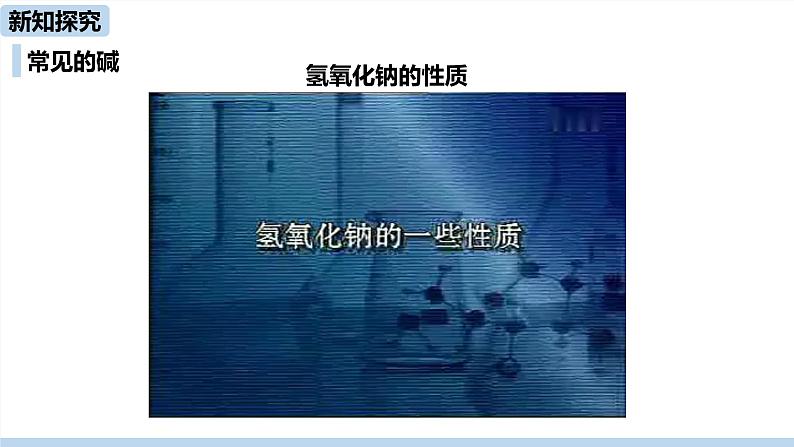 新知探究

常见的碱

氢氧化钠的性质

氢氧化钠的一些性质